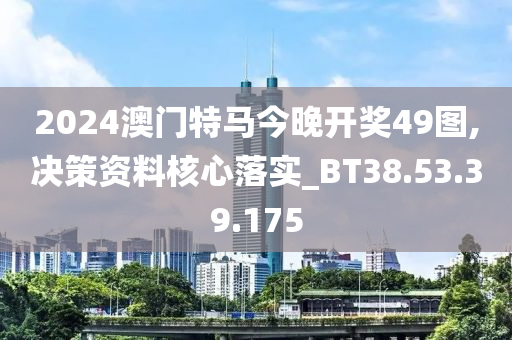 2024澳门特马今晚开奖49图,决策资料核心落实_BT38.53.39.175